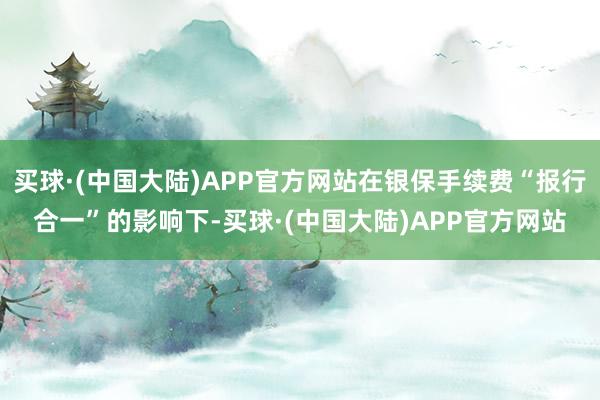 买球·(中国大陆)APP官方网站在银保手续费“报行合一”的影响下-买球·(中国大陆)APP官方网站